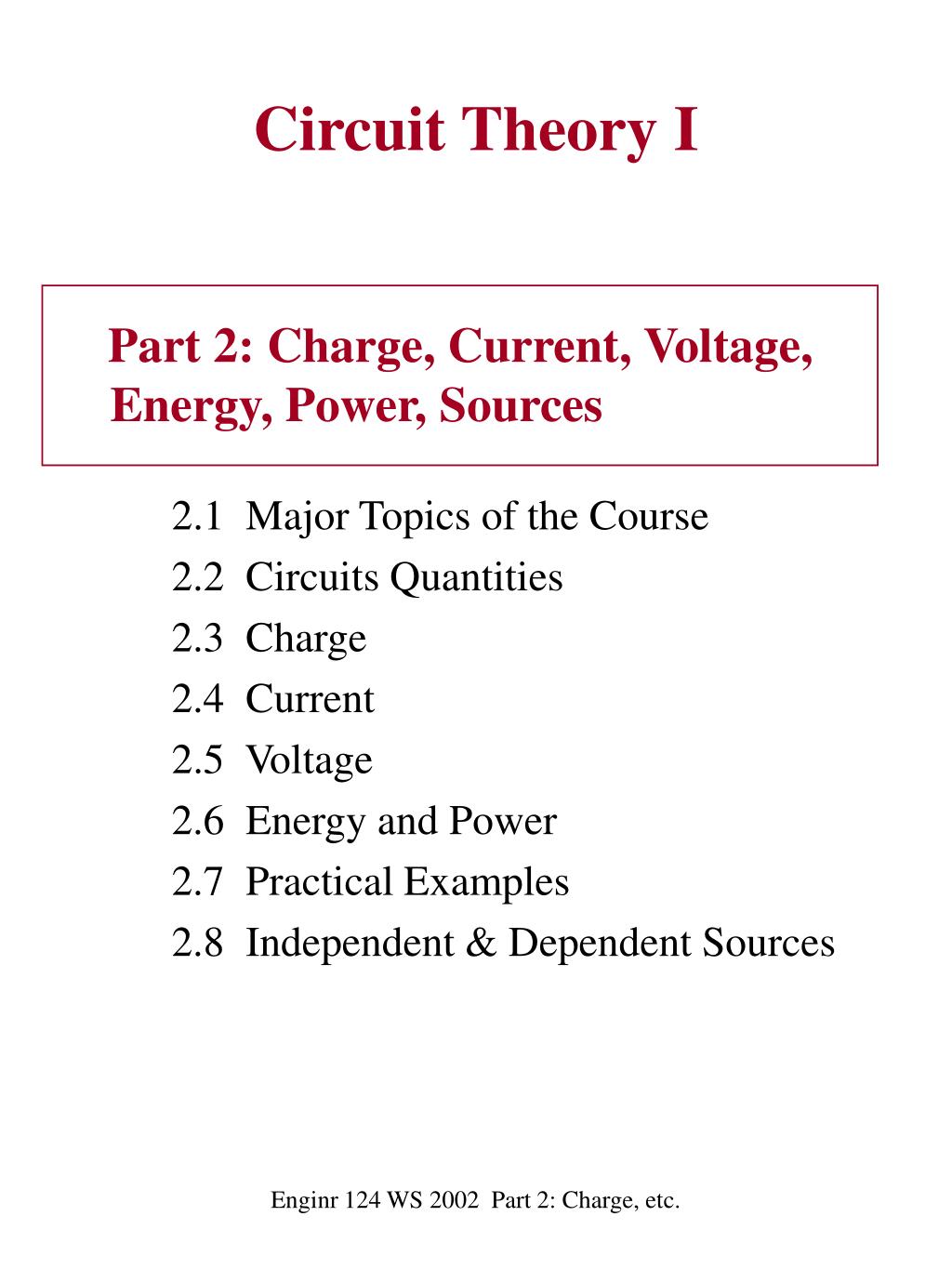 Circuit Theory I

Part 2: Charge, Current, Voltage, Energy, Power, Sources

2.1 Major Topics of the Course
2.2 Circuits Quantities
2.3 Charge
2.4 Current
2.5 Voltage
2.6 Energy and Power
2.7 Practical Examples
2.8 Independent & Dependent Sources

Enginr 124 WS 2002 Part 2: Charge, etc.